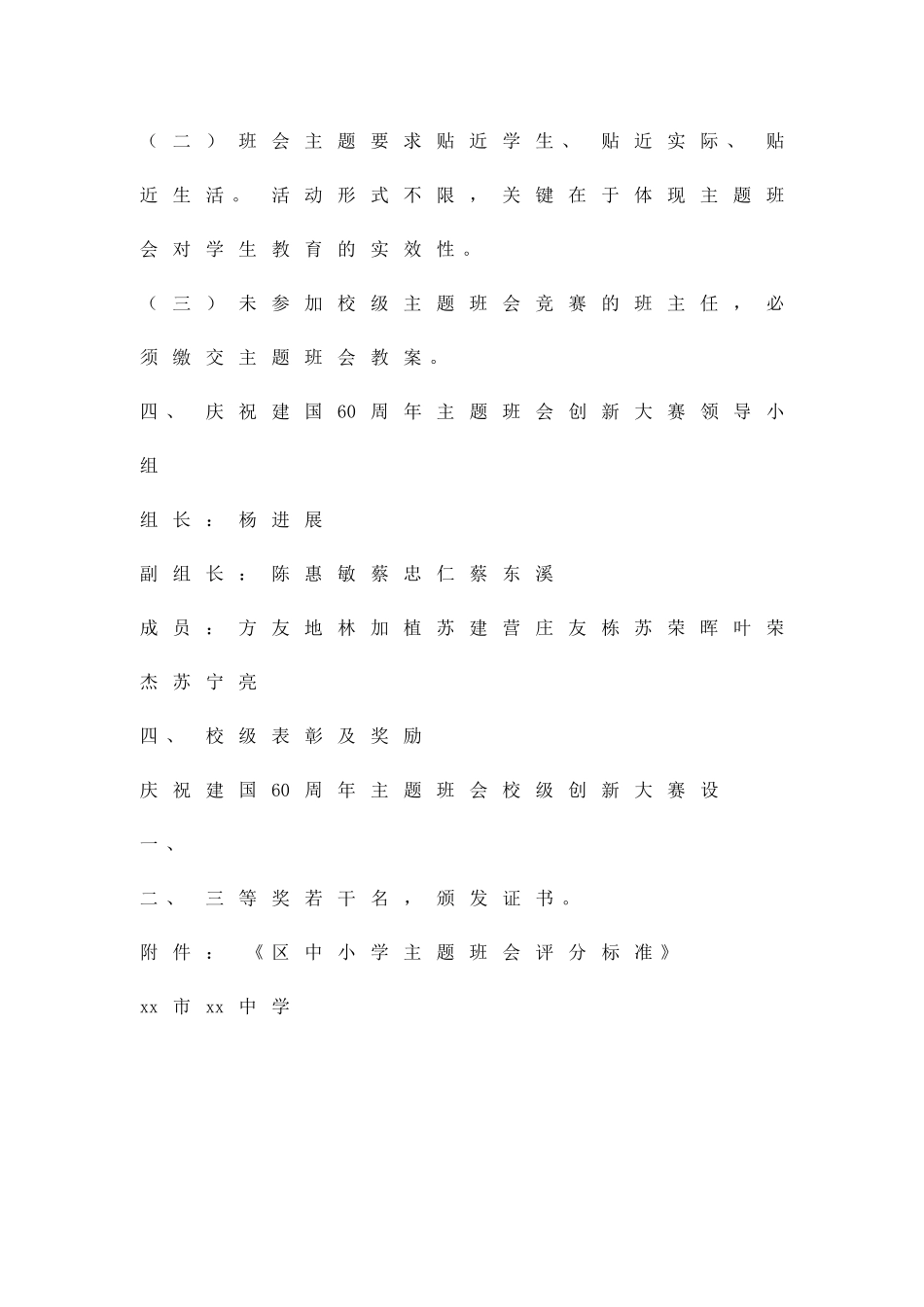 （二）班会主题要求贴近学生、贴近实际、贴近生活。活动形式不限，关键在于体现主题班会对学生教育的实效性。

（三）未参加校级主题班会竞赛的班主任，必须缴交主题班会教案。

四、庆祝建国60周年主题班会创新大赛领导小组

组长：杨进展

副组长：陈惠敏蔡忠仁蔡东溪

成员：方友地林加植苏建营庄友栋苏荣晖叶荣杰苏宁亮

四、校级表彰及奖励

庆祝建国60周年主题班会校级创新大赛设

一、

二、三等奖若干名，颁发证书。

附件：《区中小学主题班会评分标准》

xx市xx中学